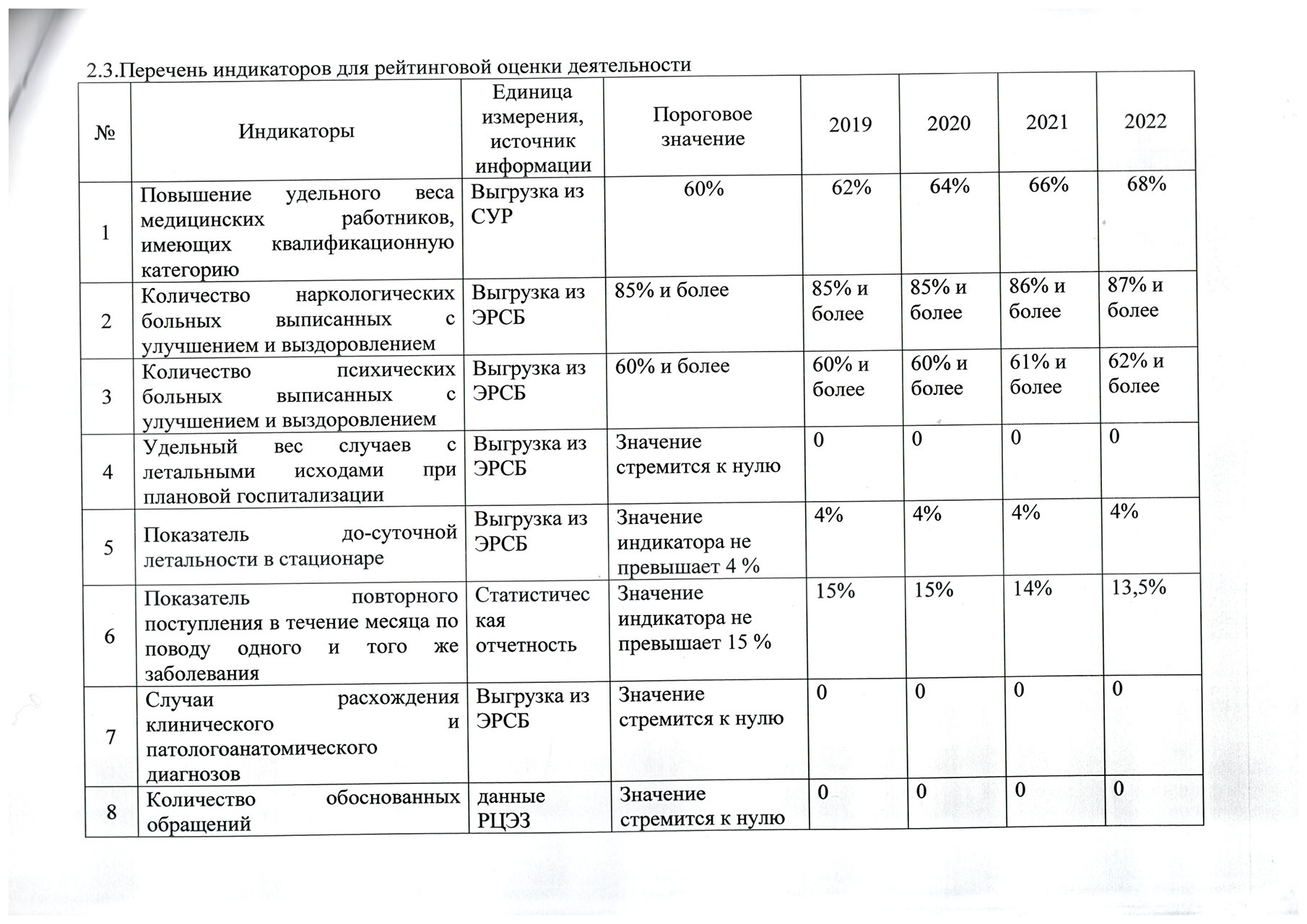 2.3.Перечень индикаторов для рейтинговой оценки деятельности

| № | Индикаторы | Единица измерения, источник информации | Пороговое значение | 2019 | 2020 | 2021 | 2022 |
|---|---|---|---|---|---|---|---|
| 1 | Повышение удельного веса медицинских работников, имеющих квалификационную категорию | Выгрузка из СУР | 60% | 62% | 64% | 66% | 68% |
| 2 | Количество наркологических больных выписанных с улучшением и выздоровлением | Выгрузка из ЭРСБ | 85% и более | 85% и более | 85% и более | 86% и более | 87% и более |
| 3 | Количество психических больных выписанных с улучшением и выздоровлением | Выгрузка из ЭРСБ | 60% и более | 60% и более | 60% и более | 61% и более | 62% и более |
| 4 | Удельный вес случаев с летальными исходами при плановой госпитализации | Выгрузка из ЭРСБ | Значение стремится к нулю | 0 | 0 | 0 | 0 |
| 5 | Показатель до-суточной летальности в стационаре | Выгрузка из ЭРСБ | Значение индикатора не превышает 4 % | 4% | 4% | 4% | 4% |
| 6 | Показатель повторного поступления в течение месяца по поводу одного и того же заболевания | Статистическая отчетность | Значение индикатора не превышает 15 % | 15% | 15% | 14% | 13,5% |
| 7 | Случаи расхождения клинического и патологоанатомического диагнозов | Выгрузка из ЭРСБ | Значение стремится к нулю | 0 | 0 | 0 | 0 |
| 8 | Количество обоснованных обращений | данные РЦЭЗ | Значение стремится к нулю | 0 | 0 | 0 | 0 |